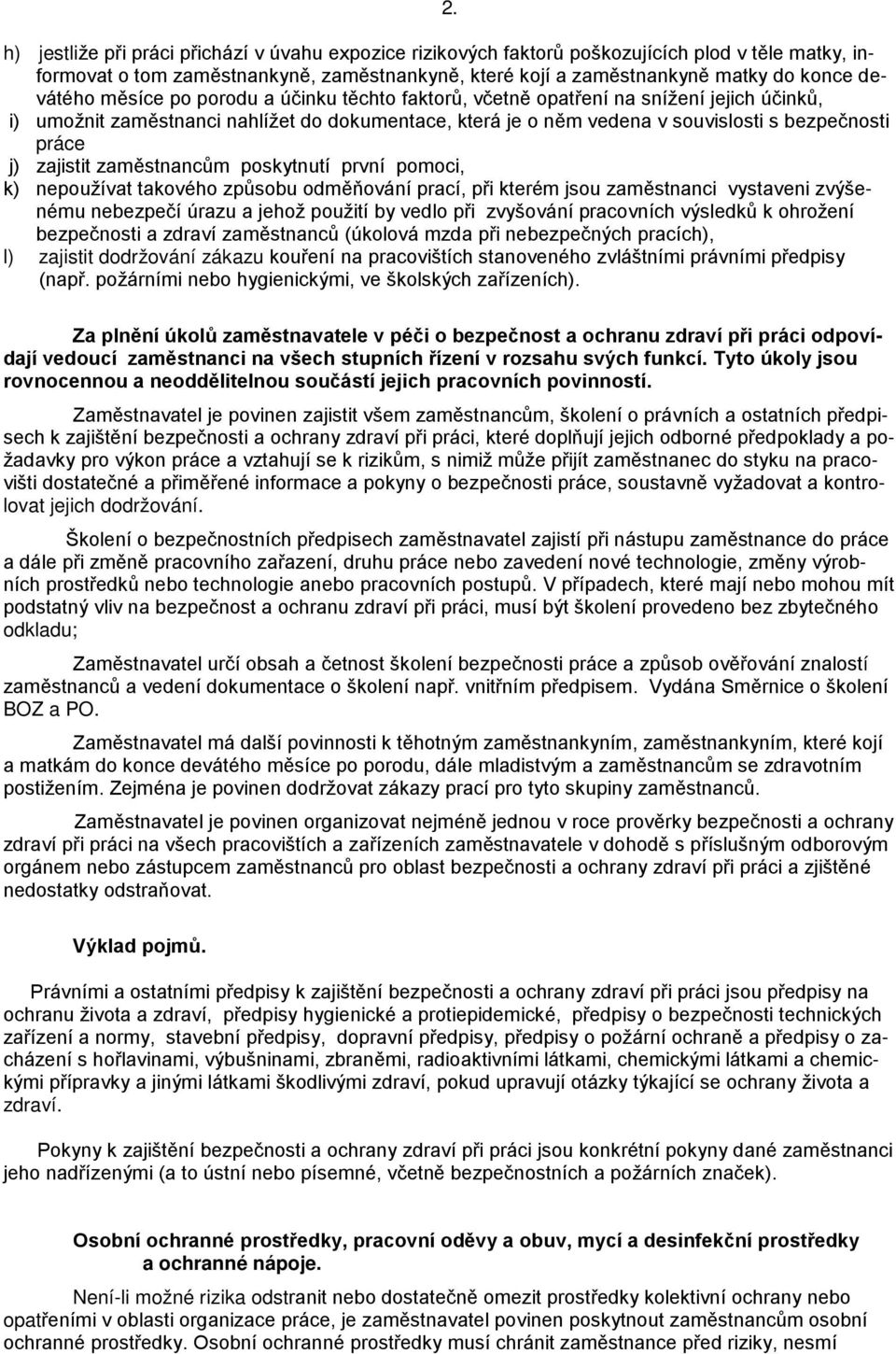 2.

h) jestliže při práci přichází v úvahu expozice rizikových faktorů poškozujících plod v těle matky, informovat o tom zaměstnankyně, zaměstnankyně, které kojí a zaměstnankyně matky do konce devátého měsíce po porodu a účinku těchto faktorů, včetně opatření na snížení jejich účinků,
i) umožnit zaměstnanci nahlížet do dokumentace, která je o něm vedena v souvislosti s bezpečnosti práce
j) zajistit zaměstnancům poskytnutí první pomoci,
k) nepoužívat takového způsobu odměňování prací, při kterém jsou zaměstnanci vystaveni zvýšenému nebezpečí úrazu a jehož použití by vedlo při zvyšování pracovních výsledků k ohrožení bezpečnosti a zdraví zaměstnanců (úkolová mzda při nebezpečných pracích),
l) zajistit dodržování zákazu kouření na pracovištích stanoveného zvláštními právními předpisy (např. požárními nebo hygienickými, ve školských zařízeních).

Za plnění úkolů zaměstnavatele v péči o bezpečnost a ochranu zdraví při práci odpovídají vedoucí zaměstnanci na všech stupních řízení v rozsahu svých funkcí. Tyto úkoly jsou rovnocennou a neoddělitelnou součástí jejich pracovních povinností.

Zaměstnavatel je povinen zajistit všem zaměstnancům, školení o právních a ostatních předpisech k zajištění bezpečnosti a ochrany zdraví při práci, které doplňují jejich odborné předpoklady a požadavky pro výkon práce a vztahují se k rizikům, s nimiž může přijít zaměstnanec do styku na pracovišti dostatečné a přiměřené informace a pokyny o bezpečnosti práce, soustavně vyžadovat a kontrolovat jejich dodržování.

Školení o bezpečnostních předpisech zaměstnavatel zajistí při nástupu zaměstnance do práce a dále při změně pracovního zařazení, druhu práce nebo zavedení nové technologie, změny výrobních prostředků nebo technologie anebo pracovních postupů. V případech, které mají nebo mohou mít podstatný vliv na bezpečnost a ochranu zdraví při práci, musí být školení provedeno bez zbytečného odkladu;

Zaměstnavatel určí obsah a četnost školení bezpečnosti práce a způsob ověřování znalostí zaměstnanců a vedení dokumentace o školení např. vnitřním předpisem. Vydána Směrnice o školení BOZ a PO.

Zaměstnavatel má další povinnosti k těhotným zaměstnankyním, zaměstnankyním, které kojí a matkám do konce devátého měsíce po porodu, dále mladistvým a zaměstnancům se zdravotním postižením. Zejména je povinen dodržovat zákazy prací pro tyto skupiny zaměstnanců.

Zaměstnavatel je povinen organizovat nejméně jednou v roce prověrky bezpečnosti a ochrany zdraví při práci na všech pracovištích a zařízeních zaměstnavatele v dohodě s příslušným odborovým orgánem nebo zástupcem zaměstnanců pro oblast bezpečnosti a ochrany zdraví při práci a zjištěné nedostatky odstraňovat.

Výklad pojmů.

Právními a ostatními předpisy k zajištění bezpečnosti a ochrany zdraví při práci jsou předpisy na ochranu života a zdraví, předpisy hygienické a protiepidemické, předpisy o bezpečnosti technických zařízení a normy, stavební předpisy, dopravní předpisy, předpisy o požární ochraně a předpisy o zacházení s hořlavinami, výbušninami, zbraněmi, radioaktivními látkami, chemickými látkami a chemickými přípravky a jinými látkami škodlivými zdraví, pokud upravují otázky týkající se ochrany života a zdraví.

Pokyny k zajištění bezpečnosti a ochrany zdraví při práci jsou konkrétní pokyny dané zaměstnanci jeho nadřízenými (a to ústní nebo písemné, včetně bezpečnostních a požárních značek).

Osobní ochranné prostředky, pracovní oděvy a obuv, mycí a desinfekční prostředky a ochranné nápoje.

Není-li možné rizika odstranit nebo dostatečně omezit prostředky kolektivní ochrany nebo opatřeními v oblasti organizace práce, je zaměstnavatel povinen poskytnout zaměstnancům osobní ochranné prostředky. Osobní ochranné prostředky musí chránit zaměstnance před riziky, nesmí